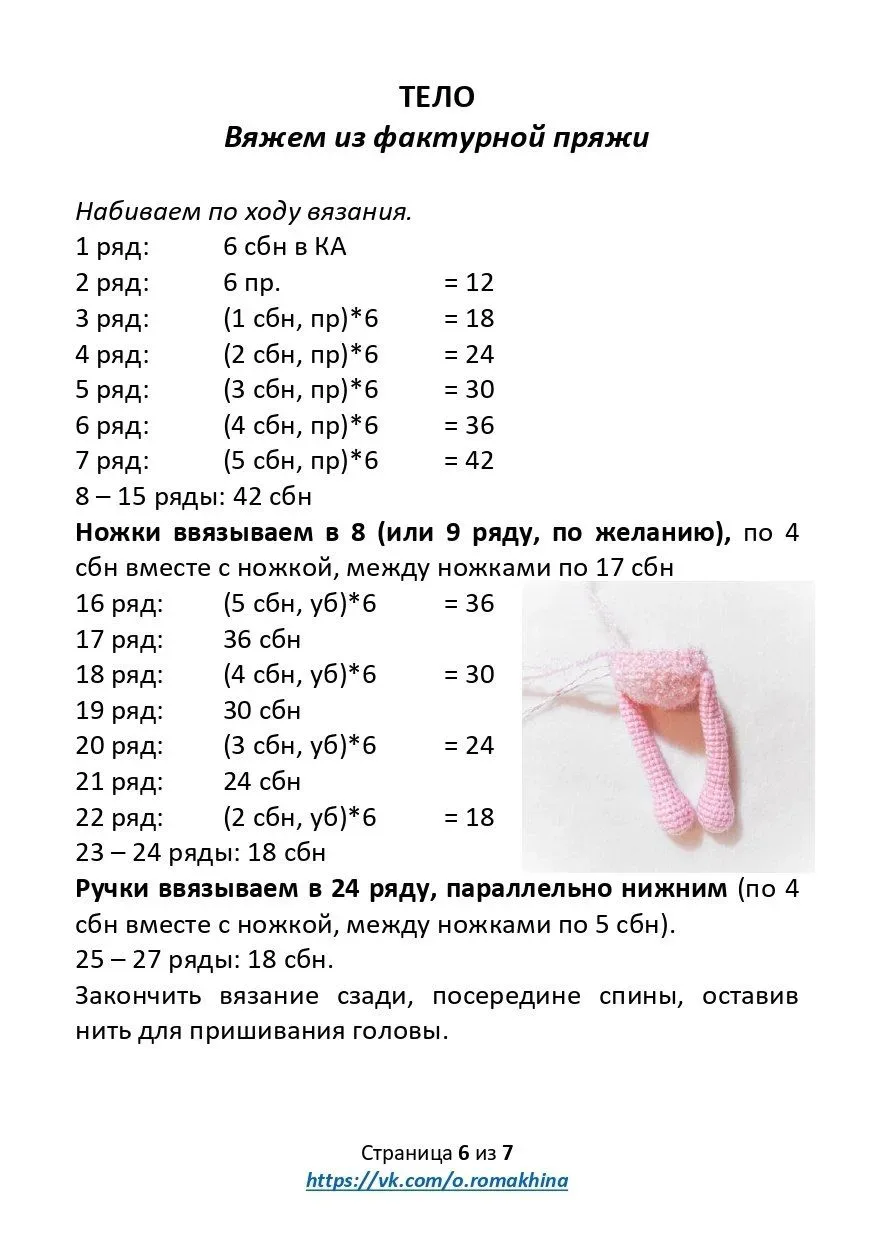 ТЕЛО
Вяжем из фактурной пряжи

Набиваем по ходу вязания.
1 ряд: 6 сбн в КА
2 ряд: 6 пр. = 12
3 ряд: (1 сбн, пр)*6 = 18
4 ряд: (2 сбн, пр)*6 = 24
5 ряд: (3 сбн, пр)*6 = 30
6 ряд: (4 сбн, пр)*6 = 36
7 ряд: (5 сбн, пр)*6 = 42
8 – 15 ряды: 42 сбн
Ножки ввязываем в 8 (или 9 ряду, по желанию), по 4 сбн вместе с ножкой, между ножками по 17 сбн
16 ряд: (5 сбн, уб)*6 = 36
17 ряд: 36 сбн
18 ряд: (4 сбн, уб)*6 = 30
19 ряд: 30 сбн
20 ряд: (3 сбн, уб)*6 = 24
21 ряд: 24 сбн
22 ряд: (2 сбн, уб)*6 = 18
23 – 24 ряды: 18 сбн
Ручки ввязываем в 24 ряду, параллельно нижним (по 4 сбн вместе с ножкой, между ножками по 5 сбн).
25 – 27 ряды: 18 сбн.
Закончить вязание сзади, посередине спины, оставив нить для пришивания головы.

Страница 6 из 7
https://vk.com/o.romakhina